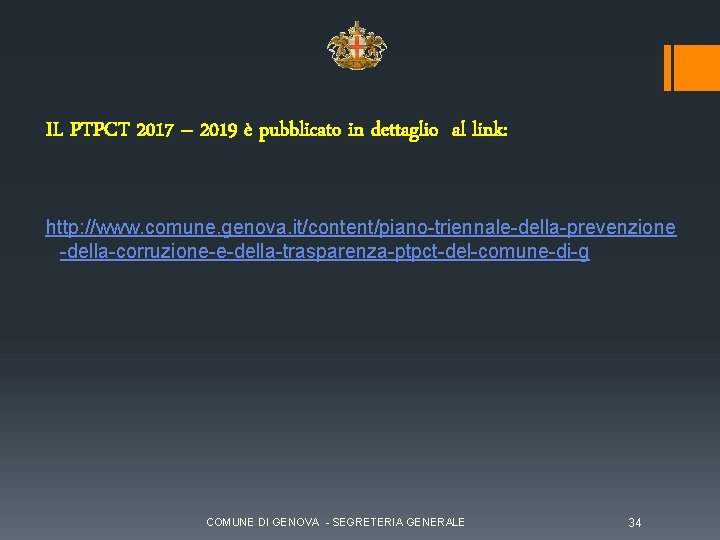 IL PTPCT 2017 – 2019 è pubblicato in dettaglio al link:

http://www.comune.genova.it/content/piano-triennale-della-prevenzione-della-corruzione-e-della-trasparenza-ptpct-del-comune-di-g

COMUNE DI GENOVA - SEGRETERIA GENERALE

34